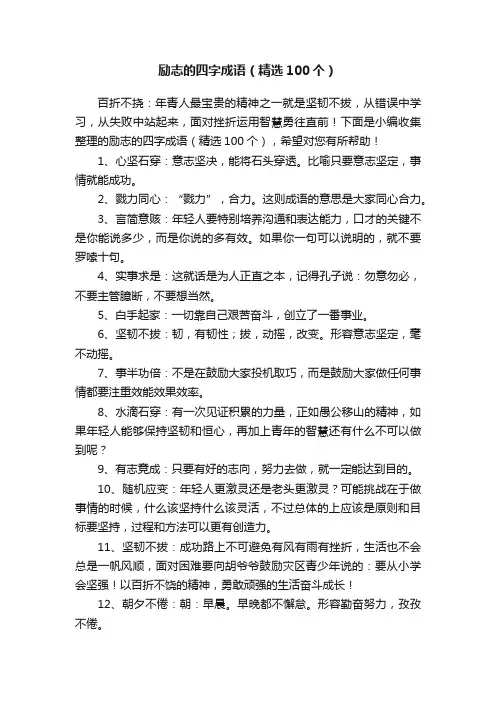 励志的四字成语（精选100个）

百折不挠：年青人最宝贵的精神之一就是坚韧不拔，从错误中学习，从失败中站起来，面对挫折运用智慧勇往直前！下面是小编收集整理的励志的四字成语（精选100个），希望对您有所帮助！

1、心坚石穿：意志坚决，能将石头穿透。比喻只要意志坚定，事情就能成功。

2、戮力同心：“戮力”，合力。这则成语的意思是大家同心合力。

3、言简意赅：年轻人要特别培养沟通和表达能力，口才的关键不是你能说多少，而是你说的多有效。如果你一句可以说明的，就不要罗嗦十句。

4、实事求是：这就话是为人正直之本，记得孔子说：勿意勿必，不要主管臆断，不要想当然。

5、白手起家：一切靠自己艰苦奋斗，创立了一番事业。

6、坚韧不拔：韧，有韧性；拔，动摇，改变。形容意志坚定，毫不动摇。

7、事半功倍：不是在鼓励大家投机取巧，而是鼓励大家做任何事情都要注重效能效果效率。

8、水滴石穿：有一次见证积累的力量，正如愚公移山的精神，如果年轻人能够保持坚韧和恒心，再加上青年的智慧还有什么不可以做到呢？

9、有志竟成：只要有好的志向，努力去做，就一定能达到目的。

10、随机应变：年轻人更激灵还是老头更激灵？可能挑战在于做事情的时候，什么该坚持什么该灵活，不过总体的上应该是原则和目标要坚持，过程和方法可以更有创造力。

11、坚韧不拔：成功路上不可避免有风有雨有挫折，生活也不会总是一帆风顺，面对困难要向胡爷爷鼓励灾区青少年说的：要从小学会坚强！以百折不饶的精神，勇敢顽强的生活奋斗成长！

12、朝夕不倦：朝：早晨。早晚都不懈怠。形容勤奋努力，孜孜不倦。